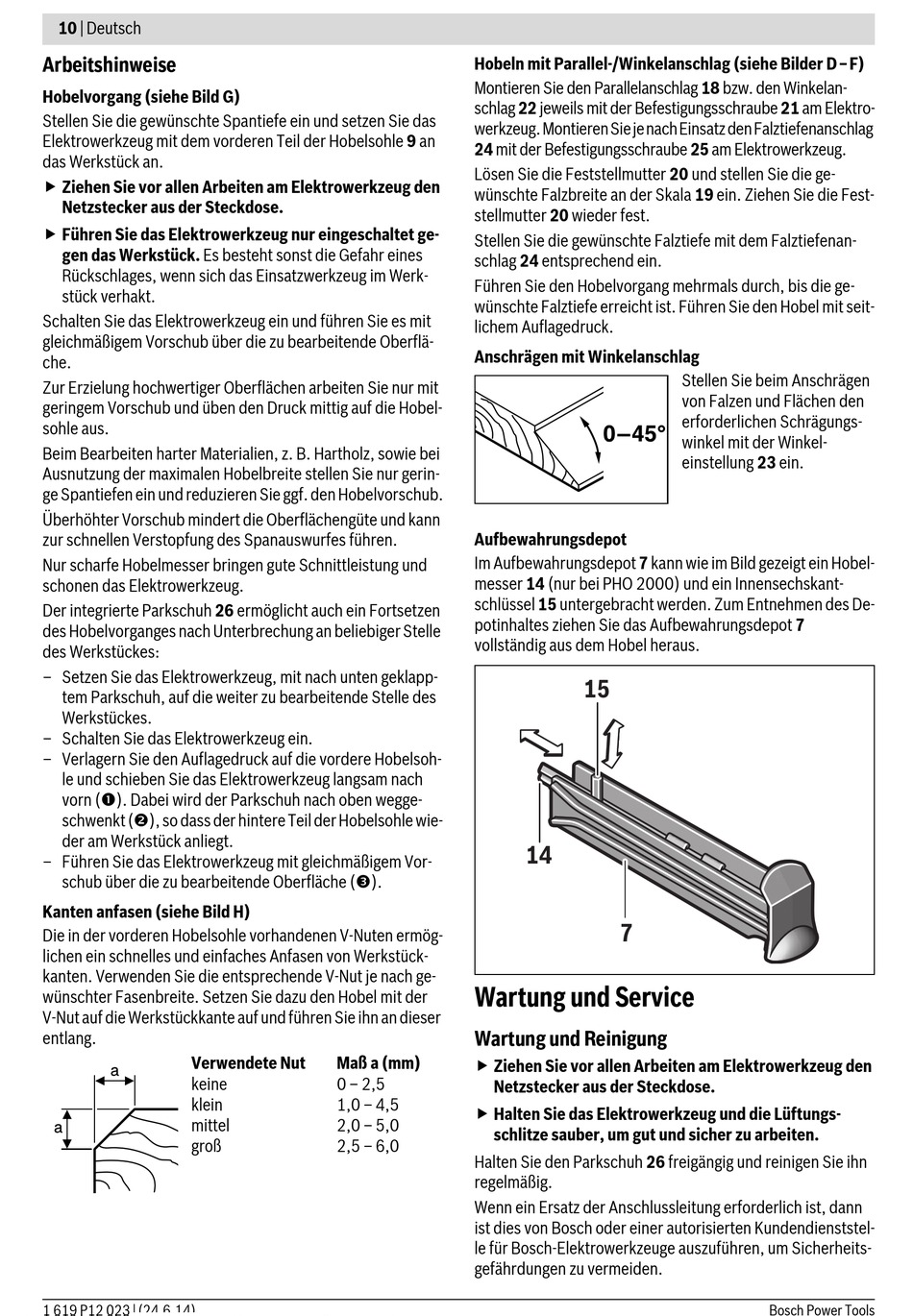 10 | Deutsch

Arbeitshinweise

Hobelvorgang (siehe Bild G)

Stellen Sie die gewünschte Spantiefe ein und setzen Sie das Elektrowerkzeug mit dem vorderen Teil der Hobelsohle 9 an das Werkstück an.

▶ Ziehen Sie vor allen Arbeiten am Elektrowerkzeug den Netzstecker aus der Steckdose.

▶ Führen Sie das Elektrowerkzeug nur eingeschaltet gegen das Werkstück. Es besteht sonst die Gefahr eines Rückschlages, wenn sich das Einsatzwerkzeug im Werkstück verhakt.

Schalten Sie das Elektrowerkzeug ein und führen Sie es mit gleichmäßigem Vorschub über die zu bearbeitende Oberfläche.

Zur Erzielung hochwertiger Oberflächen arbeiten Sie nur mit geringem Vorschub und üben den Druck mittig auf die Hobelsohle aus.

Beim Bearbeiten harter Materialien, z. B. Hartholz, sowie bei Ausnutzung der maximalen Hobelbreite stellen Sie nur geringe Spantiefen ein und reduzieren Sie ggf. den Hobelvorschub.

Überhöhter Vorschub mindert die Oberflächengüte und kann zur schnellen Verstopfung des Spanauswurfes führen.

Nur scharfe Hobelmesser bringen gute Schnittleistung und schonen das Elektrowerkzeug.

Der integrierte Parkschuh 26 ermöglicht auch ein Fortsetzen des Hobelvorganges nach Unterbrechung an beliebiger Stelle des Werkstückes:

– Setzen Sie das Elektrowerkzeug, mit nach unten geklapptem Parkschuh, auf die weiter zu bearbeitende Stelle des Werkstückes.
– Schalten Sie das Elektrowerkzeug ein.
– Verlagern Sie den Auflagedruck auf die vordere Hobelsohle und schieben Sie das Elektrowerkzeug langsam nach vorn (❶). Dabei wird der Parkschuh nach oben weggeschwenkt (❷), so dass der hintere Teil der Hobelsohle wieder am Werkstück anliegt.
– Führen Sie das Elektrowerkzeug mit gleichmäßigem Vorschub über die zu bearbeitende Oberfläche (❸).

Kanten anfasen (siehe Bild H)

Die in der vorderen Hobelsohle vorhandenen V-Nuten ermöglichen ein schnelles und einfaches Anfasen von Werkstückkanten. Verwenden Sie die entsprechende V-Nut je nach gewünschter Fasenbreite. Setzen Sie dazu den Hobel mit der V-Nut auf die Werkstückkante auf und führen Sie ihn an dieser entlang.

a
a

| Verwendete Nut | Maß a (mm) |
|---|---|
| keine | 0 – 2,5 |
| klein | 1,0 – 4,5 |
| mittel | 2,0 – 5,0 |
| groß | 2,5 – 6,0 |

Hobeln mit Parallel-/Winkelanschlag (siehe Bilder D – F)

Montieren Sie den Parallelanschlag 18 bzw. den Winkelanschlag 22 jeweils mit der Befestigungsschraube 21 am Elektrowerkzeug. Montieren Sie je nach Einsatz den Falztiefenanschlag 24 mit der Befestigungsschraube 25 am Elektrowerkzeug.

Lösen Sie die Feststellmutter 20 und stellen Sie die gewünschte Falzbreite an der Skala 19 ein. Ziehen Sie die Feststellmutter 20 wieder fest.

Stellen Sie die gewünschte Falztiefe mit dem Falztiefenanschlag 24 entsprechend ein.

Führen Sie den Hobelvorgang mehrmals durch, bis die gewünschte Falztiefe erreicht ist. Führen Sie den Hobel mit seitlichem Auflagedruck.

Anschrägen mit Winkelanschlag

0–45°

Stellen Sie beim Anschrägen von Falzen und Flächen den erforderlichen Schrägungswinkel mit der Winkeleinstellung 23 ein.

Aufbewahrungsdepot

Im Aufbewahrungsdepot 7 kann wie im Bild gezeigt ein Hobelmesser 14 (nur bei PHO 2000) und ein Innensechskantschlüssel 15 untergebracht werden. Zum Entnehmen des Depotinhaltes ziehen Sie das Aufbewahrungsdepot 7 vollständig aus dem Hobel heraus.

15
14
7

Wartung und Service

Wartung und Reinigung

▶ Ziehen Sie vor allen Arbeiten am Elektrowerkzeug den Netzstecker aus der Steckdose.

▶ Halten Sie das Elektrowerkzeug und die Lüftungsschlitze sauber, um gut und sicher zu arbeiten.

Halten Sie den Parkschuh 26 freigängig und reinigen Sie ihn regelmäßig.

Wenn ein Ersatz der Anschlussleitung erforderlich ist, dann ist dies von Bosch oder einer autorisierten Kundendienststelle für Bosch-Elektrowerkzeuge auszuführen, um Sicherheitsgefährdungen zu vermeiden.

1 619 P12 023 | (24.6.14)
Bosch Power Tools